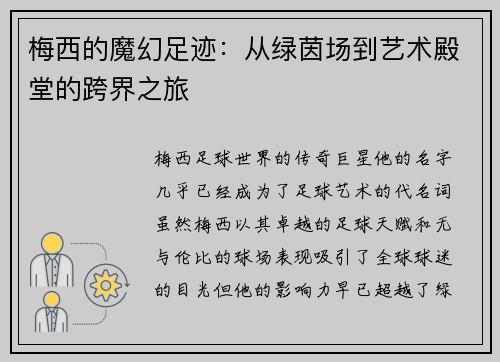 梅西的魔幻足迹：从绿茵场到艺术殿堂的跨界之旅

梅西足球世界的传奇巨星他的名字几乎已经成为了足球艺术的代名词虽然梅西以其卓越的足球天赋和无与伦比的球场表现吸引了全球球迷的目光但他的影响力早已超越了绿